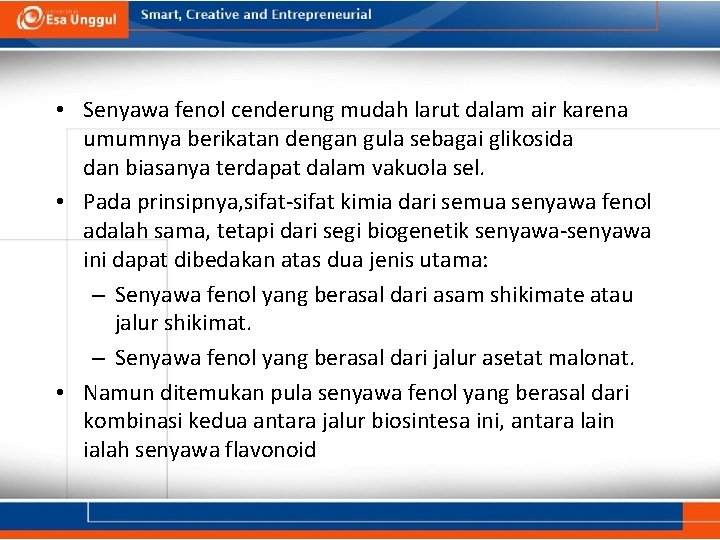 Esa Unggul

Smart, Creative and Entrepreneurial

• Senyawa fenol cenderung mudah larut dalam air karena umumnya berikatan dengan gula sebagai glikosida dan biasanya terdapat dalam vakuola sel.

• Pada prinsipnya,sifat-sifat kimia dari semua senyawa fenol adalah sama, tetapi dari segi biogenetik senyawa-senyawa ini dapat dibedakan atas dua jenis utama:

– Senyawa fenol yang berasal dari asam shikimate atau jalur shikimat.

– Senyawa fenol yang berasal dari jalur asetat malonat.

• Namun ditemukan pula senyawa fenol yang berasal dari kombinasi kedua antara jalur biosintesa ini, antara lain ialah senyawa flavonoid